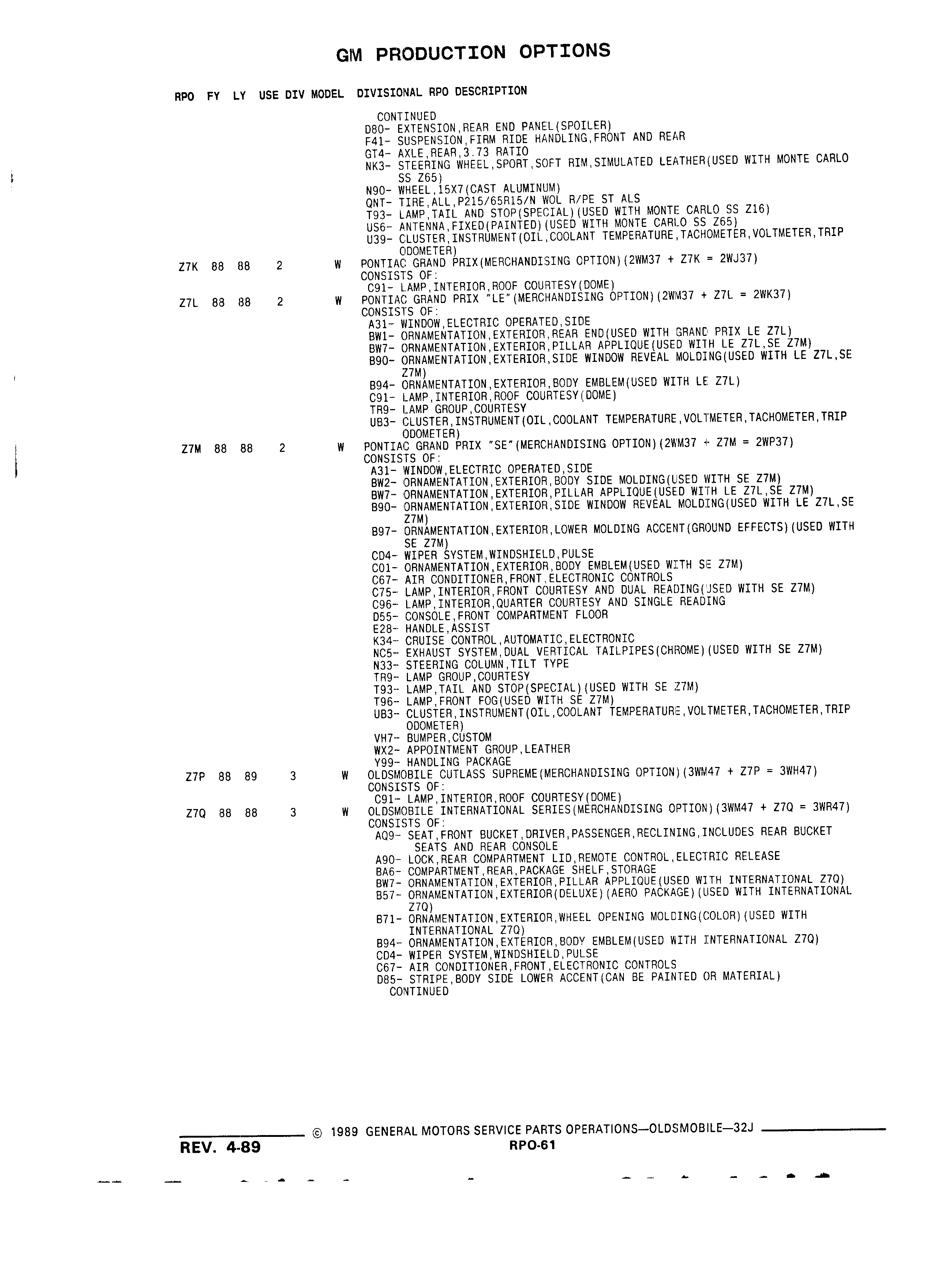 GM PRODUCTION OPTIONS

RPO FY LY USE DIV MODEL DIVISIONAL RPO DESCRIPTION

CONTINUED
D80- EXTENSION,REAR END PANEL(SPOILER)
F41- SUSPENSION,FIRM RIDE HANDLING,FRONT AND REAR
GT4- AXLE,REAR,3.73 RATIO
NK3- STEERING WHEEL,SPORT,SOFT RIM,SIMULATED LEATHER(USED WITH MONTE CARLO SS Z65)
N90- WHEEL,15X7(CAST ALUMINUM)
QNT- TIRE,ALL,P215/65R15/N WOL R/PE ST ALS
T93- LAMP,TAIL AND STOP(SPECIAL)(USED WITH MONTE CARLO SS Z16)
US6- ANTENNA,FIXED(PAINTED)(USED WITH MONTE CARLO SS Z65)
U39- CLUSTER,INSTRUMENT(OIL,COOLANT TEMPERATURE,TACHOMETER,VOLTMETER,TRIP ODOMETER)

Z7K 88 88 2 W PONTIAC GRAND PRIX(MERCHANDISING OPTION)(2WM37 + Z7K = 2WJ37)
CONSISTS OF:
C91- LAMP,INTERIOR,ROOF COURTESY(DOME)

Z7L 88 88 2 W PONTIAC GRAND PRIX "LE"(MERCHANDISING OPTION)(2WM37 + Z7L = 2WK37)
CONSISTS OF:
A31- WINDOW,ELECTRIC OPERATED,SIDE
BW1- ORNAMENTATION,EXTERIOR,REAR END(USED WITH GRAND PRIX LE Z7L)
BW7- ORNAMENTATION,EXTERIOR,PILLAR APPLIQUE(USED WITH LE Z7L,SE Z7M)
B90- ORNAMENTATION,EXTERIOR,SIDE WINDOW REVEAL MOLDING(USED WITH LE Z7L,SE Z7M)
B94- ORNAMENTATION,EXTERIOR,BODY EMBLEM(USED WITH LE Z7L)
C91- LAMP,INTERIOR,ROOF COURTESY(DOME)
TR9- LAMP GROUP,COURTESY
UB3- CLUSTER,INSTRUMENT(OIL,COOLANT TEMPERATURE,VOLTMETER,TACHOMETER,TRIP ODOMETER)

Z7M 88 88 2 W PONTIAC GRAND PRIX "SE"(MERCHANDISING OPTION)(2WM37 + Z7M = 2WP37)
CONSISTS OF:
A31- WINDOW,ELECTRIC OPERATED,SIDE
BW2- ORNAMENTATION,EXTERIOR,BODY SIDE MOLDING(USED WITH SE Z7M)
BW7- ORNAMENTATION,EXTERIOR,PILLAR APPLIQUE(USED WITH LE Z7L,SE Z7M)
B90- ORNAMENTATION,EXTERIOR,SIDE WINDOW REVEAL MOLDING(USED WITH LE Z7L,SE Z7M)
B97- ORNAMENTATION,EXTERIOR,LOWER MOLDING ACCENT(GROUND EFFECTS)(USED WITH SE Z7M)
CD4- WIPER SYSTEM,WINDSHIELD,PULSE
C01- ORNAMENTATION,EXTERIOR,BODY EMBLEM(USED WITH SE Z7M)
C67- AIR CONDITIONER,FRONT,ELECTRONIC CONTROLS
C75- LAMP,INTERIOR,FRONT COURTESY AND DUAL READING(USED WITH SE Z7M)
C96- LAMP,INTERIOR,QUARTER COURTESY AND SINGLE READING
D55- CONSOLE,FRONT COMPARTMENT FLOOR
E28- HANDLE,ASSIST
K34- CRUISE CONTROL,AUTOMATIC,ELECTRONIC
NC5- EXHAUST SYSTEM,DUAL VERTICAL TAILPIPES(CHROME)(USED WITH SE Z7M)
N33- STEERING COLUMN,TILT TYPE
TR9- LAMP GROUP,COURTESY
T93- LAMP,TAIL AND STOP(SPECIAL)(USED WITH SE Z7M)
T96- LAMP,FRONT FOG(USED WITH SE Z7M)
UB3- CLUSTER,INSTRUMENT(OIL,COOLANT TEMPERATURE,VOLTMETER,TACHOMETER,TRIP ODOMETER)
VH7- BUMPER,CUSTOM
WX2- APPOINTMENT GROUP,LEATHER
Y99- HANDLING PACKAGE

Z7P 88 89 3 W OLDSMOBILE CUTLASS SUPREME(MERCHANDISING OPTION)(3WM47 + Z7P = 3WH47)
CONSISTS OF:
C91- LAMP,INTERIOR,ROOF COURTESY(DOME)

Z7Q 88 88 3 W OLDSMOBILE INTERNATIONAL SERIES(MERCHANDISING OPTION)(3WM47 + Z7Q = 3WR47)
CONSISTS OF:
AQ9- SEAT,FRONT BUCKET,DRIVER,PASSENGER,RECLINING,INCLUDES REAR BUCKET SEATS AND REAR CONSOLE
A90- LOCK,REAR COMPARTMENT LID,REMOTE CONTROL,ELECTRIC RELEASE
BA6- COMPARTMENT,REAR,PACKAGE SHELF,STORAGE
BW7- ORNAMENTATION,EXTERIOR,PILLAR APPLIQUE(USED WITH INTERNATIONAL Z7Q)
B57- ORNAMENTATION,EXTERIOR(DELUXE)(AERO PACKAGE)(USED WITH INTERNATIONAL Z7Q)
B71- ORNAMENTATION,EXTERIOR,WHEEL OPENING MOLDING(COLOR)(USED WITH INTERNATIONAL Z7Q)
B94- ORNAMENTATION,EXTERIOR,BODY EMBLEM(USED WITH INTERNATIONAL Z7Q)
CD4- WIPER SYSTEM,WINDSHIELD,PULSE
C67- AIR CONDITIONER,FRONT,ELECTRONIC CONTROLS
D85- STRIPE,BODY SIDE LOWER ACCENT(CAN BE PAINTED OR MATERIAL)
CONTINUED

© 1989 GENERAL MOTORS SERVICE PARTS OPERATIONS—OLDSMOBILE—32J
REV. 4-89
RPO-61